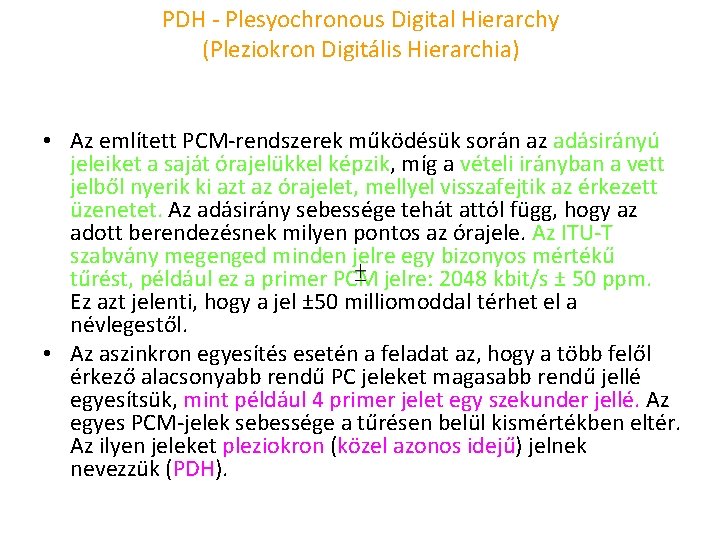 PDH - Plesyochronous Digital Hierarchy
(Pleziokron Digitális Hierarchia)

• Az említett PCM-rendszerek működésük során az adásirányú jeleiket a saját órajelükkel képzik, míg a vételi irányban a vett jelből nyerik ki azt az órajelet, mellyel visszafejtik az érkezett üzenetet. Az adásirány sebessége tehát attól függ, hogy az adott berendezésnek milyen pontos az órajele. Az ITU-T szabvány megenged minden jelre egy bizonyos mértékű tűrést, például ez a primer PCM jelre: 2048 kbit/s ± 50 ppm. Ez azt jelenti, hogy a jel ±50 milliomoddal térhet el a névlegestől.

• Az aszinkron egyesítés esetén a feladat az, hogy a több felől érkező alacsonyabb rendű PC jeleket magasabb rendű jellé egyesítsük, mint például 4 primer jelet egy szekunder jellé. Az egyes PCM-jelek sebessége a tűrésen belül kismértékben eltér. Az ilyen jeleket pleziokron (közel azonos idejű) jelnek nevezzük (PDH).